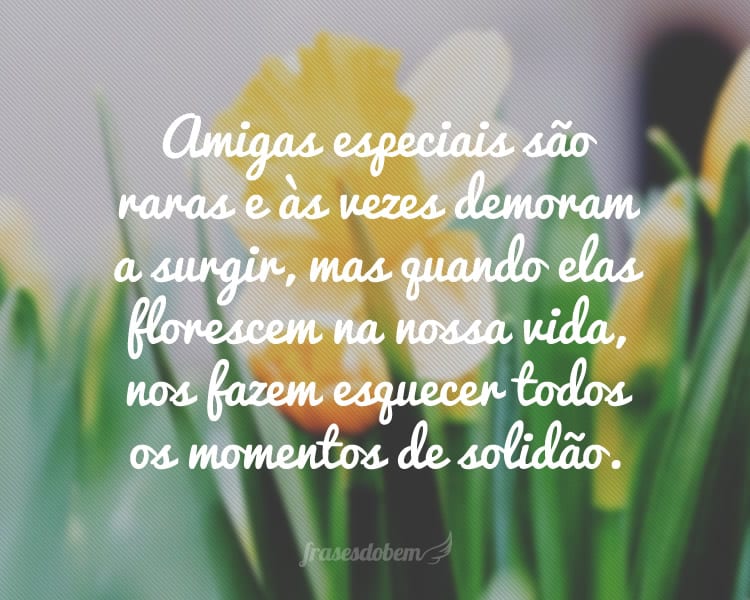 Amigas especiais são raras e às vezes demoram a surgir, mas quando elas florescem na nossa vida, nos fazem esquecer todos os momentos de solidão.

frasesdobem